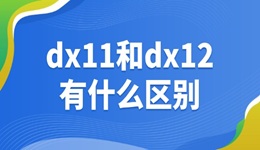 dx11和dx12
有什么区别